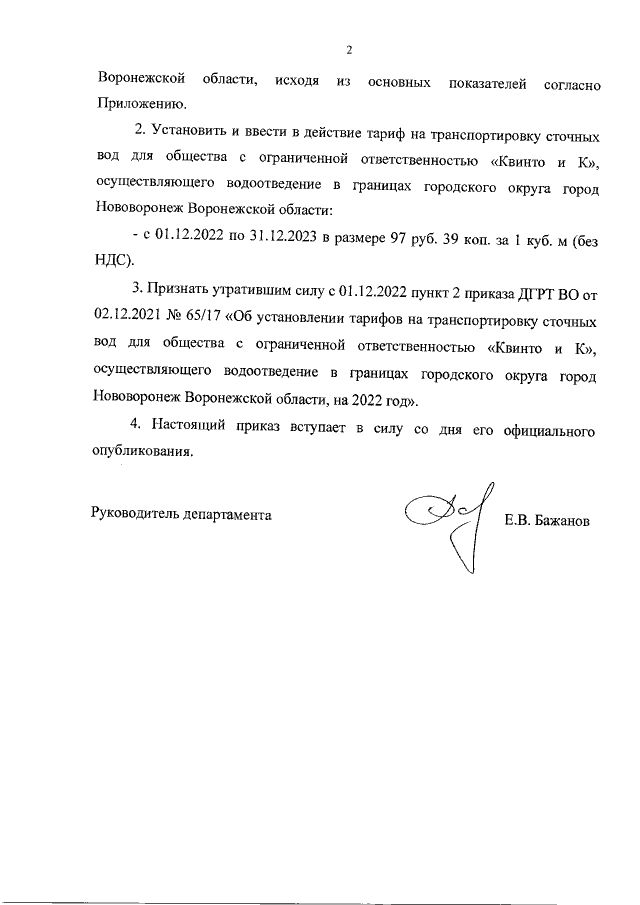 2

Воронежской области, исходя из основных показателей согласно Приложению.

2. Установить и ввести в действие тариф на транспортировку сточных вод для общества с ограниченной ответственностью «Квинто и К», осуществляющего водоотведение в границах городского округа город Нововоронеж Воронежской области:

- с 01.12.2022 по 31.12.2023 в размере 97 руб. 39 коп. за 1 куб. м (без НДС).

3. Признать утратившим силу с 01.12.2022 пункт 2 приказа ДГРТ ВО от 02.12.2021 № 65/17 «Об установлении тарифов на транспортировку сточных вод для общества с ограниченной ответственностью «Квинто и К», осуществляющего водоотведение в границах городского округа город Нововоронеж Воронежской области, на 2022 год».

4. Настоящий приказ вступает в силу со дня его официального опубликования.

Руководитель департамента Е.В. Бажанов